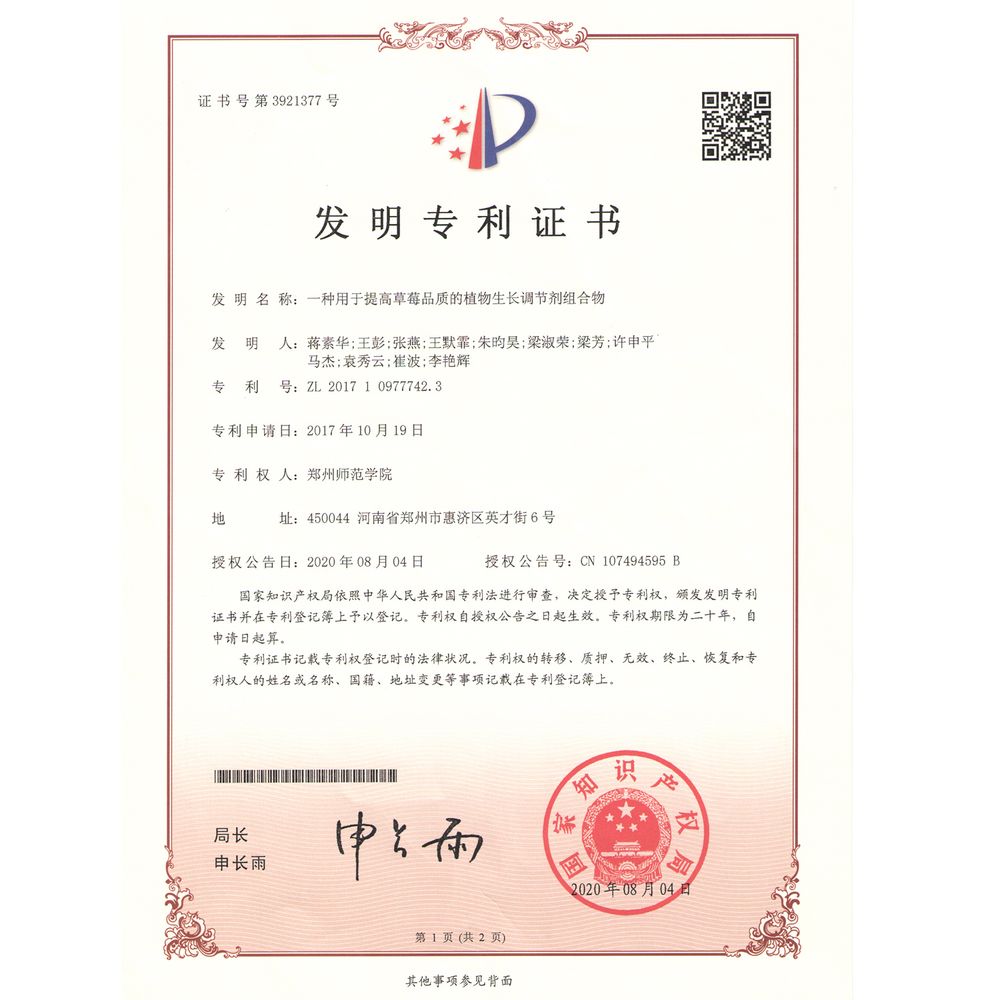 证书号第3921377号

发明专利证书

发明名称：一种用于提高草莓品质的植物生长调节剂组合物

发明人：蒋素华；王彭；张燕；王默霏；朱昀昊；梁淑荣；梁芳；许申平
马杰；袁秀云；崔波；李艳辉

专利号：ZL 2017 1 0977742.3

专利申请日：2017年10月19日

专利权人：郑州师范学院

地址：450044 河南省郑州市惠济区英才街6号

授权公告日：2020年08月04日　　授权公告号：CN 107494595 B

国家知识产权局依照中华人民共和国专利法进行审查，决定授予专利权，颁发发明专利证书并在专利登记簿上予以登记。专利权自授权公告之日起生效。专利权期限为二十年，自申请日起算。

专利证书记载专利权登记时的法律状况。专利权的转移、质押、无效、终止、恢复和专利权人的姓名或名称、国籍、地址变更等事项记载在专利登记簿上。

局长
申长雨

申长雨

国家知识产权局
2020年08月04日

第1页（共2页）

其他事项参见背面